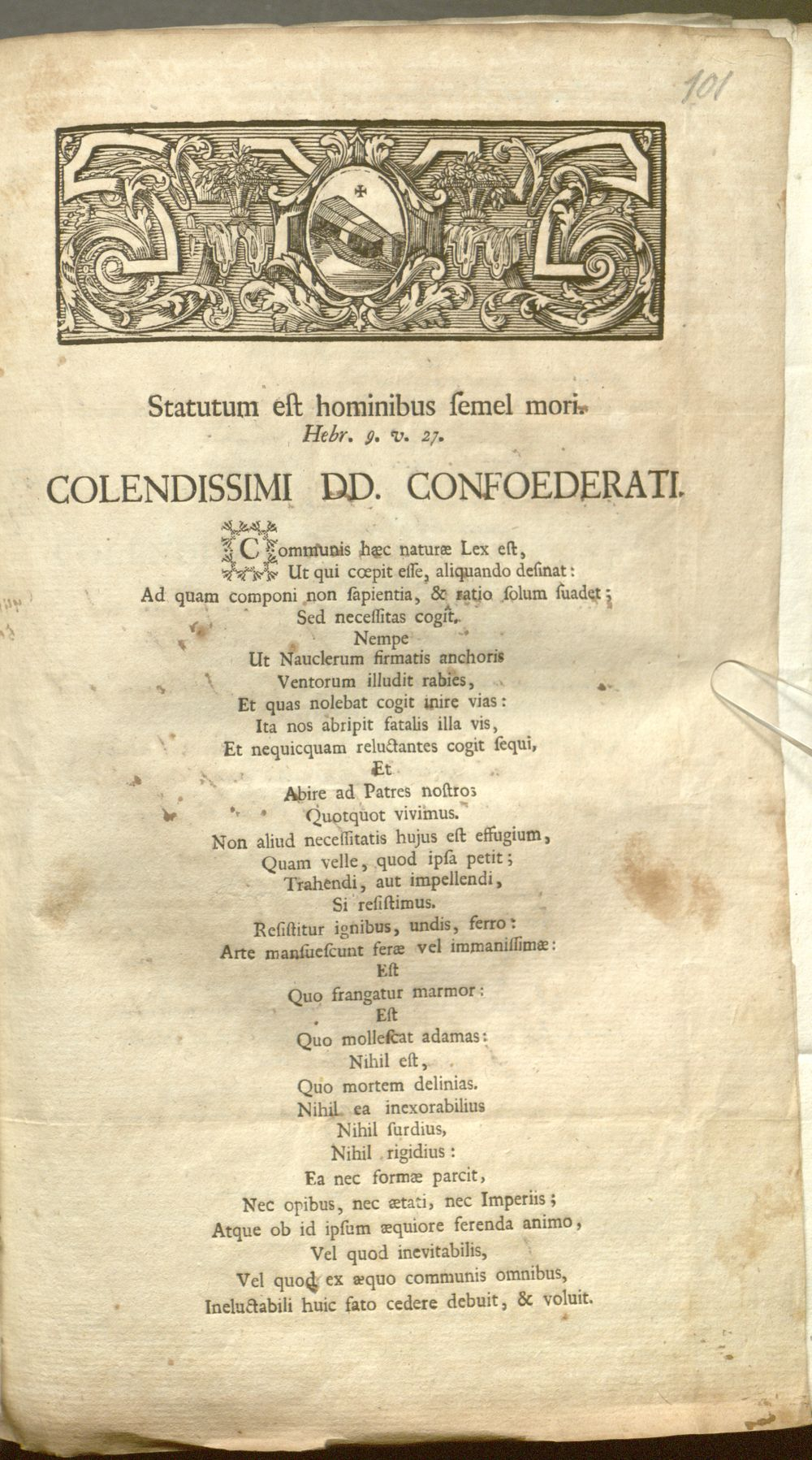 101

Statutum eſt hominibus ſemel mori.
Hebr. 9. v. 27.

COLENDISSIMI DD. CONFOEDERATI.

Communis hæc naturæ Lex eſt,
Ut qui cœpit eſſe, aliquando deſinat:
Ad quam componi non ſapientia, & ratio ſolum ſuadet;
Sed neceſſitas cogit.
Nempe
Ut Nauclerum firmatis anchoris
Ventorum illudit rabies,
Et quas nolebat cogit inire vias:
Ita nos abripit fatalis illa vis,
Et nequicquam reluctantes cogit ſequi,
Et
Abire ad Patres noſtros
Quotquot vivimus.
Non aliud neceſſitatis hujus eſt effugium,
Quam velle, quod ipſa petit;
Trahendi, aut impellendi,
Si reſiſtimus.
Reſiſtitur ignibus, undis, ferro:
Arte manſueſcunt feræ vel immaniſſimæ:
Eſt
Quo frangatur marmor:
Eſt
Quo molleſcat adamas:
Nihil eſt,
Quo mortem delinias.
Nihil ea inexorabilius
Nihil ſurdius,
Nihil rigidius:
Ea nec formæ parcit,
Nec opibus, nec ætati, nec Imperiis;
Atque ob id ipſum æquiore ferenda animo,
Vel quod inevitabilis,
Vel quod ex æquo communis omnibus,
Ineluctabili huic fato cedere debuit, & voluit.